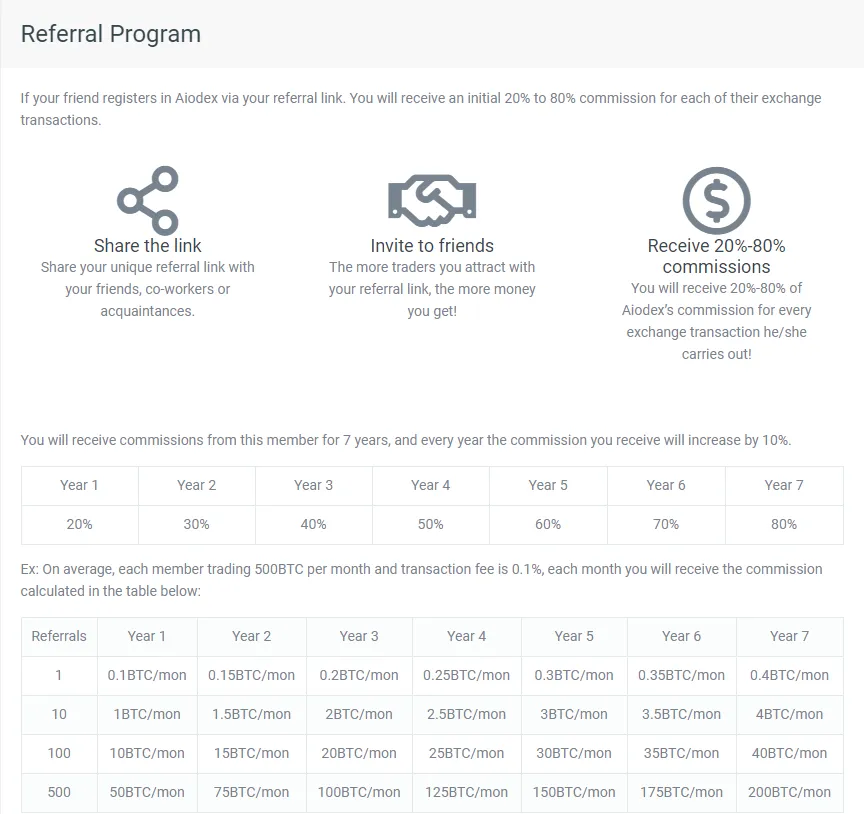 Referral Program

If your friend registers in Aiodex via your referral link. You will receive an initial 20% to 80% commission for each of their exchange transactions.

Share the link
Share your unique referral link with your friends, co-workers or acquaintances.

Invite to friends
The more traders you attract with your referral link, the more money you get!

Receive 20%-80% commissions
You will receive 20%-80% of Aiodex's commission for every exchange transaction he/she carries out!

You will receive commissions from this member for 7 years, and every year the commission you receive will increase by 10%.

| Year 1 | Year 2 | Year 3 | Year 4 | Year 5 | Year 6 | Year 7 |
|---|---|---|---|---|---|---|
| 20% | 30% | 40% | 50% | 60% | 70% | 80% |

Ex: On average, each member trading 500BTC per month and transaction fee is 0.1%, each month you will receive the commission calculated in the table below:

| Referrals | Year 1 | Year 2 | Year 3 | Year 4 | Year 5 | Year 6 | Year 7 |
|---|---|---|---|---|---|---|---|
| 1 | 0.1BTC/mon | 0.15BTC/mon | 0.2BTC/mon | 0.25BTC/mon | 0.3BTC/mon | 0.35BTC/mon | 0.4BTC/mon |
| 10 | 1BTC/mon | 1.5BTC/mon | 2BTC/mon | 2.5BTC/mon | 3BTC/mon | 3.5BTC/mon | 4BTC/mon |
| 100 | 10BTC/mon | 15BTC/mon | 20BTC/mon | 25BTC/mon | 30BTC/mon | 35BTC/mon | 40BTC/mon |
| 500 | 50BTC/mon | 75BTC/mon | 100BTC/mon | 125BTC/mon | 150BTC/mon | 175BTC/mon | 200BTC/mon |